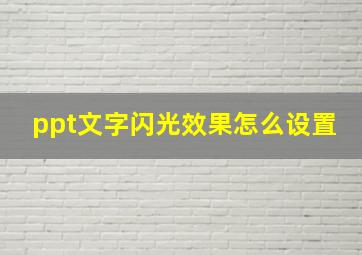 ppt文字闪光效果怎么设置